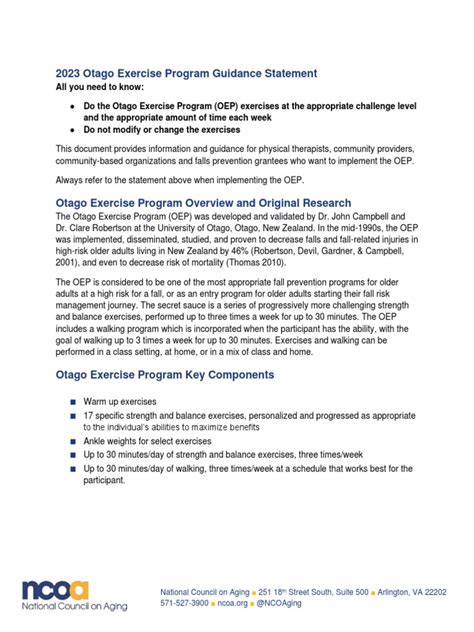 2023 Otago Exercise Program Guidance Statement
All you need to know:

- Do the Otago Exercise Program (OEP) exercises at the appropriate challenge level and the appropriate amount of time each week
- Do not modify or change the exercises

This document provides information and guidance for physical therapists, community providers, community-based organizations and falls prevention grantees who want to implement the OEP.

Always refer to the statement above when implementing the OEP.

Otago Exercise Program Overview and Original Research
The Otago Exercise Program (OEP) was developed and validated by Dr. John Campbell and Dr. Clare Robertson at the University of Otago, Otago, New Zealand. In the mid-1990s, the OEP was implemented, disseminated, studied, and proven to decrease falls and fall-related injuries in high-risk older adults living in New Zealand by 46% (Robertson, Devil, Gardner, & Campbell, 2001), and even to decrease risk of mortality (Thomas 2010).

The OEP is considered to be one of the most appropriate fall prevention programs for older adults at a high risk for a fall, or as an entry program for older adults starting their fall risk management journey. The secret sauce is a series of progressively more challenging strength and balance exercises, performed up to three times a week for up to 30 minutes. The OEP includes a walking program which is incorporated when the participant has the ability, with the goal of walking up to 3 times a week for up to 30 minutes. Exercises and walking can be performed in a class setting, at home, or in a mix of class and home.

Otago Exercise Program Key Components

- Warm up exercises
- 17 specific strength and balance exercises, personalized and progressed as appropriate to the individual's abilities to maximize benefits
- Ankle weights for select exercises
- Up to 30 minutes/day of strength and balance exercises, three times/week
- Up to 30 minutes/day of walking, three times/week at a schedule that works best for the participant.

ncoa
National Council on Aging

National Council on Aging ■ 251 18th Street South, Suite 500 ■ Arlington, VA 22202
571-527-3900 ■ ncoa.org ■ @NCOAging